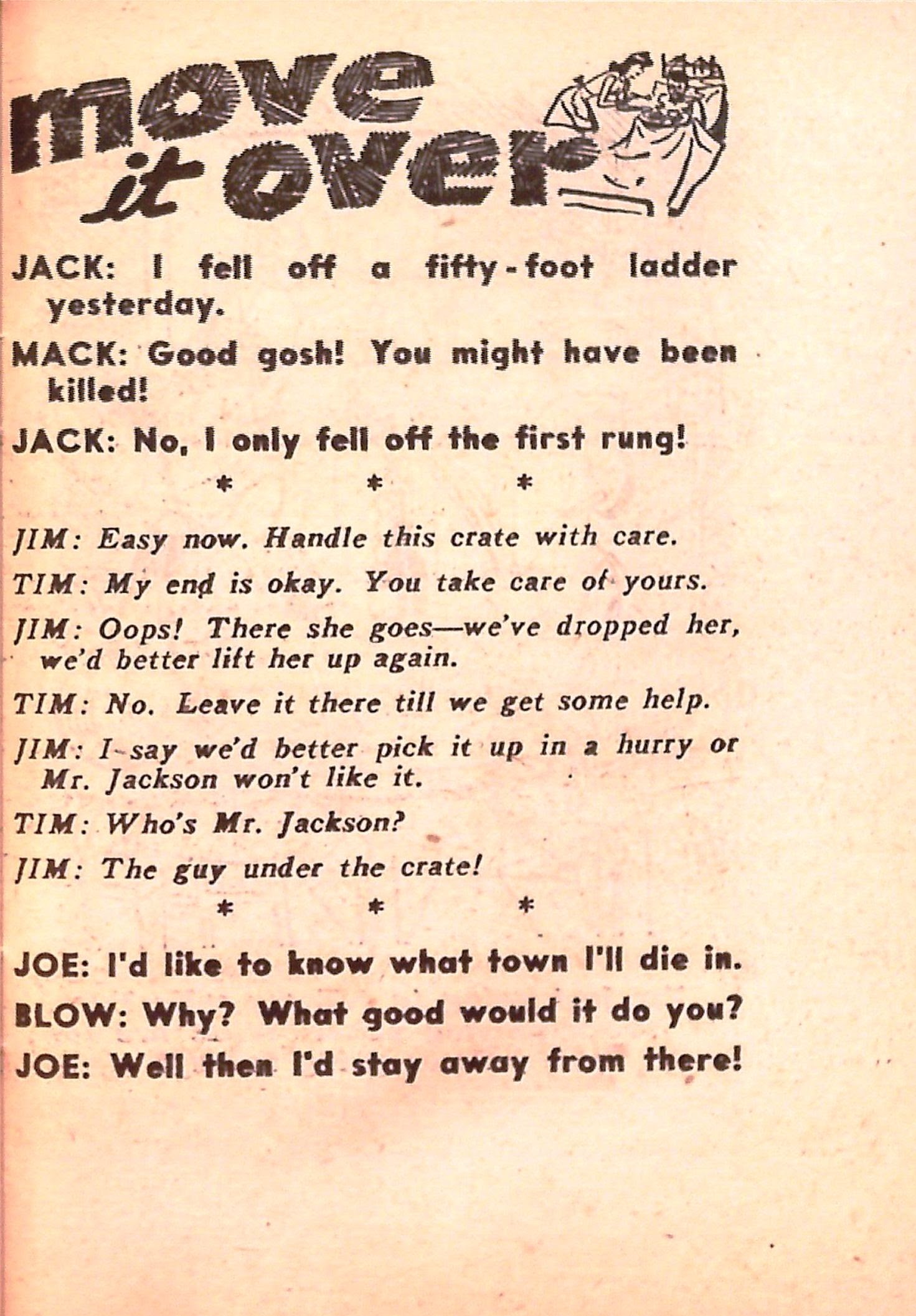 move it over

JACK: I fell off a fifty-foot ladder yesterday.

MACK: Good gosh! You might have been killed!

JACK: No, I only fell off the first rung!

\* \* \*

JIM: Easy now. Handle this crate with care.

TIM: My end is okay. You take care of yours.

JIM: Oops! There she goes—we've dropped her, we'd better lift her up again.

TIM: No. Leave it there till we get some help.

JIM: I say we'd better pick it up in a hurry or Mr. Jackson won't like it.

TIM: Who's Mr. Jackson?

JIM: The guy under the crate!

\* \* \*

JOE: I'd like to know what town I'll die in.

BLOW: Why? What good would it do you?

JOE: Well then I'd stay away from there!